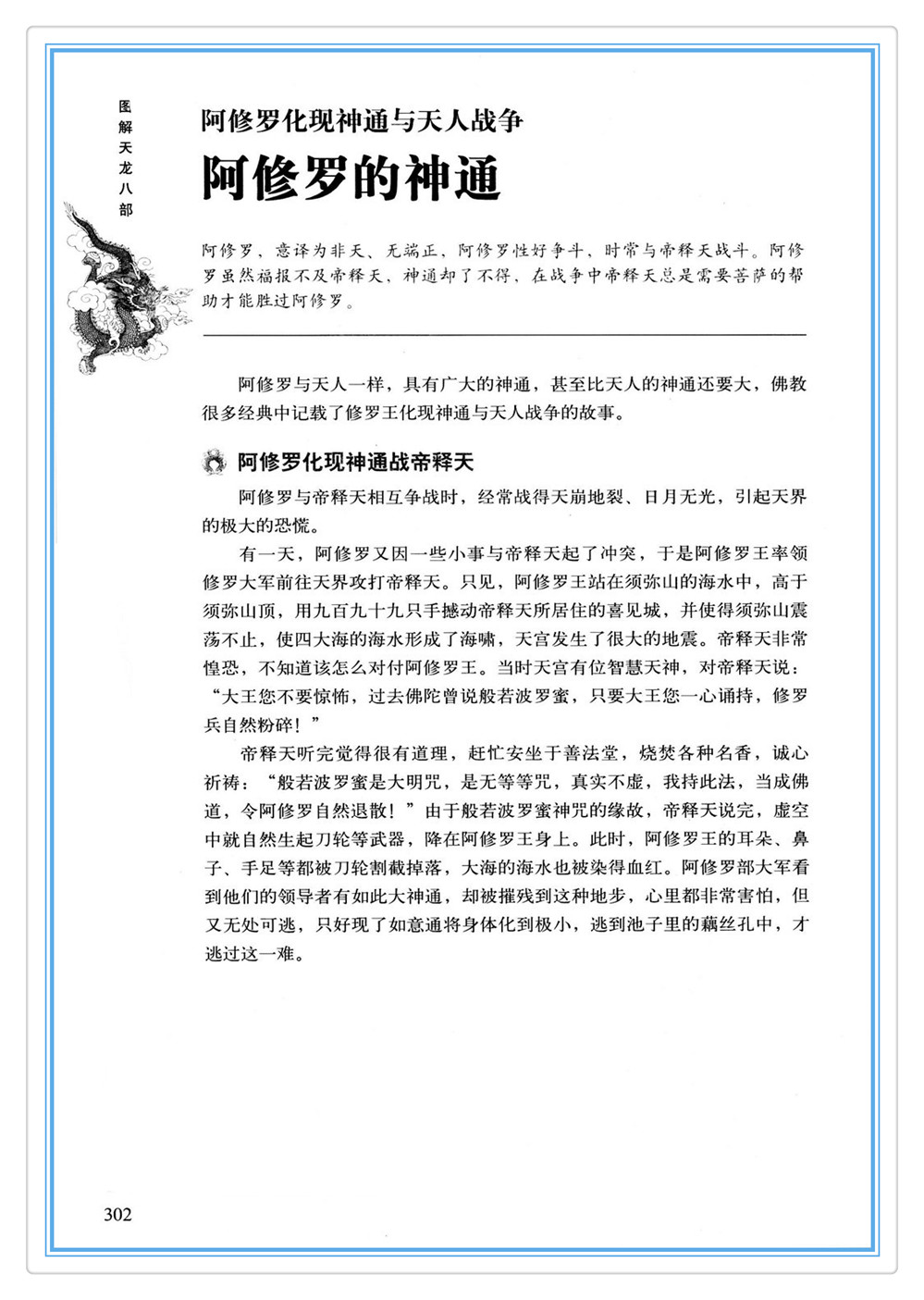 图解天龙八部

阿修罗化现神通与天人战争
阿修罗的神通

阿修罗，意译为非天、无端正，阿修罗性好争斗，时常与帝释天战斗。阿修罗虽然福报不及帝释天，神通却了不得，在战争中帝释天总是需要菩萨的帮助才能胜过阿修罗。

阿修罗与天人一样，具有广大的神通，甚至比天人的神通还要大，佛教很多经典中记载了修罗王化现神通与天人战争的故事。

阿修罗化现神通战帝释天

阿修罗与帝释天相互争战时，经常战得天崩地裂、日月无光，引起天界的极大的恐慌。

有一天，阿修罗又因一些小事与帝释天起了冲突，于是阿修罗王率领修罗大军前往天界攻打帝释天。只见，阿修罗王站在须弥山的海水中，高于须弥山顶，用九百九十九只手撼动帝释天所居住的喜见城，并使得须弥山震荡不止，使四大海的海水形成了海啸，天宫发生了很大的地震。帝释天非常惶恐，不知道该怎么对付阿修罗王。当时天宫有位智慧天神，对帝释天说：“大王您不要惊怖，过去佛陀曾说般若波罗蜜，只要大王您一心诵持，修罗兵自然粉碎！”

帝释天听完觉得很有道理，赶忙安坐于善法堂，烧焚各种名香，诚心祈祷：“般若波罗蜜是大明咒，是无等等咒，真实不虚，我持此法，当成佛道，令阿修罗自然退散！”由于般若波罗蜜神咒的缘故，帝释天说完，虚空中就自然生起刀轮等武器，降在阿修罗王身上。此时，阿修罗王的耳朵、鼻子、手足等都被刀轮割截掉落，大海的海水也被染得血红。阿修罗部大军看到他们的领导者有如此大神通，却被摧残到这种地步，心里都非常害怕，但又无处可逃，只好现了如意通将身体化到极小，逃到池子里的藕丝孔中，才逃过这一难。

302